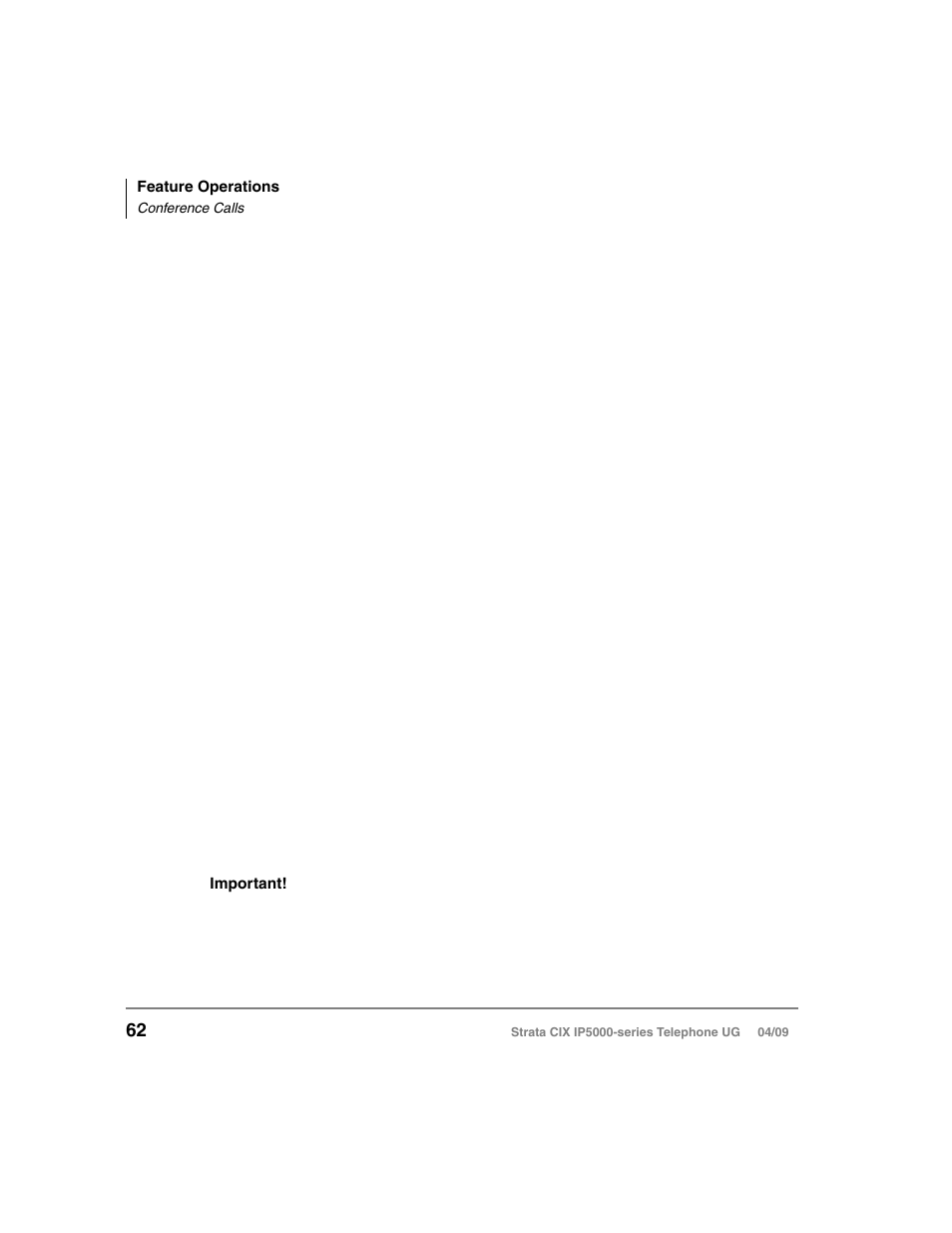 Feature Operations
Conference Calls

Important!

62

Strata CIX IP5000-series Telephone UG 04/09